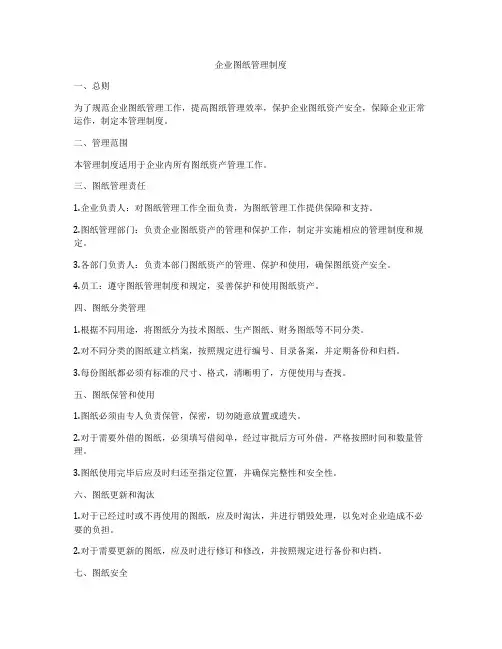 企业图纸管理制度

一、总则

为了规范企业图纸管理工作，提高图纸管理效率，保护企业图纸资产安全，保障企业正常运作，制定本管理制度。

二、管理范围

本管理制度适用于企业内所有图纸资产管理工作。

三、图纸管理责任

1.企业负责人：对图纸管理工作全面负责，为图纸管理工作提供保障和支持。

2.图纸管理部门：负责企业图纸资产的管理和保护工作，制定并实施相应的管理制度和规定。

3.各部门负责人：负责本部门图纸资产的管理、保护和使用，确保图纸资产安全。

4.员工：遵守图纸管理制度和规定，妥善保护和使用图纸资产。

四、图纸分类管理

1.根据不同用途，将图纸分为技术图纸、生产图纸、财务图纸等不同分类。

2.对不同分类的图纸建立档案，按照规定进行编号、目录备案，并定期备份和归档。

3.每份图纸都必须有标准的尺寸、格式，清晰明了，方便使用与查找。

五、图纸保管和使用

1.图纸必须由专人负责保管，保密，切勿随意放置或遗失。

2.对于需要外借的图纸，必须填写借阅单，经过审批后方可外借，严格按照时间和数量管理。

3.图纸使用完毕后应及时归还至指定位置，并确保完整性和安全性。

六、图纸更新和淘汰

1.对于已经过时或不再使用的图纸，应及时淘汰，并进行销毁处理，以免对企业造成不必要的负担。

2.对于需要更新的图纸，应及时进行修订和修改，并按照规定进行备份和归档。

七、图纸安全